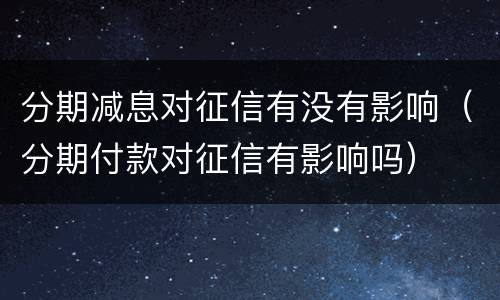 分期减息对征信有没有影响（分期付款对征信有影响吗）